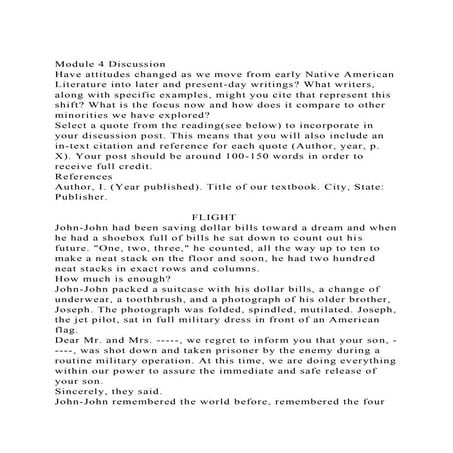 Module 4 Discussion
Have attitudes changed as we move from early Native American Literature into later and present-day writings? What writers, along with specific examples, might you cite that represent this shift? What is the focus now and how does it compare to other minorities we have explored?
Select a quote from the reading(see below) to incorporate in your discussion post. This means that you will also include an in-text citation and reference for each quote (Author, year, p. X). Your post should be around 100-150 words in order to receive full credit.
References
Author, I. (Year published). Title of our textbook. City, State: Publisher.

FLIGHT
John-John had been saving dollar bills toward a dream and when he had a shoebox full of bills he sat down to count out his future. "One, two, three," he counted, all the way up to ten to make a neat stack on the floor and soon, he had two hundred neat stacks in exact rows and columns.
How much is enough?
John-John packed a suitcase with his dollar bills, a change of underwear, a toothbrush, and a photograph of his older brother, Joseph. The photograph was folded, spindled, mutilated. Joseph, the jet pilot, sat in full military dress in front of an American flag.
Dear Mr. and Mrs. -----, we regret to inform you that your son, -----, was shot down and taken prisoner by the enemy during a routine military operation. At this time, we are doing everything within our power to assure the immediate and safe release of your son.
Sincerely, they said.
John-John remembered the world before, remembered the four